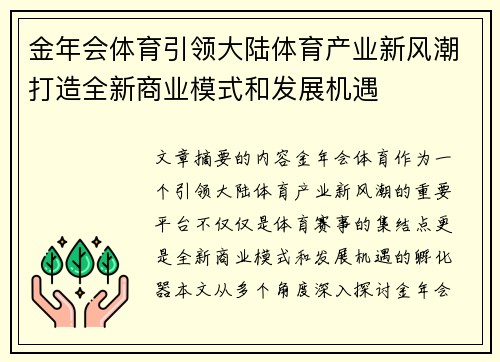 金年会体育引领大陆体育产业新风潮打造全新商业模式和发展机遇

文章摘要的内容金年会体育作为一个引领大陆体育产业新风潮的重要平台不仅仅是体育赛事的集结点更是全新商业模式和发展机遇的孵化器本文从多个角度深入探讨金年会